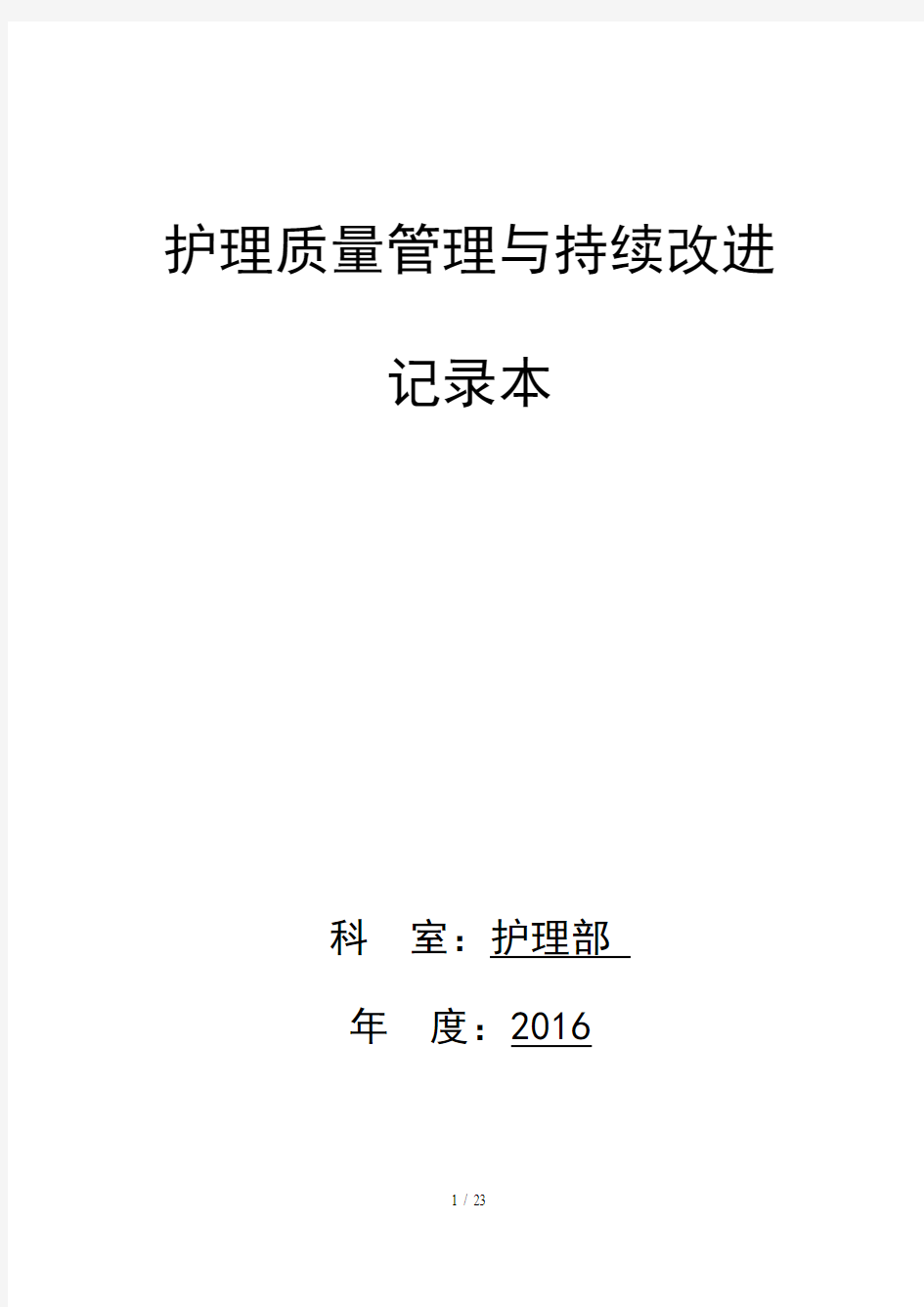 护理质量管理与持续改进

记录本

科　室：护理部

年　度：2016

1 / 23